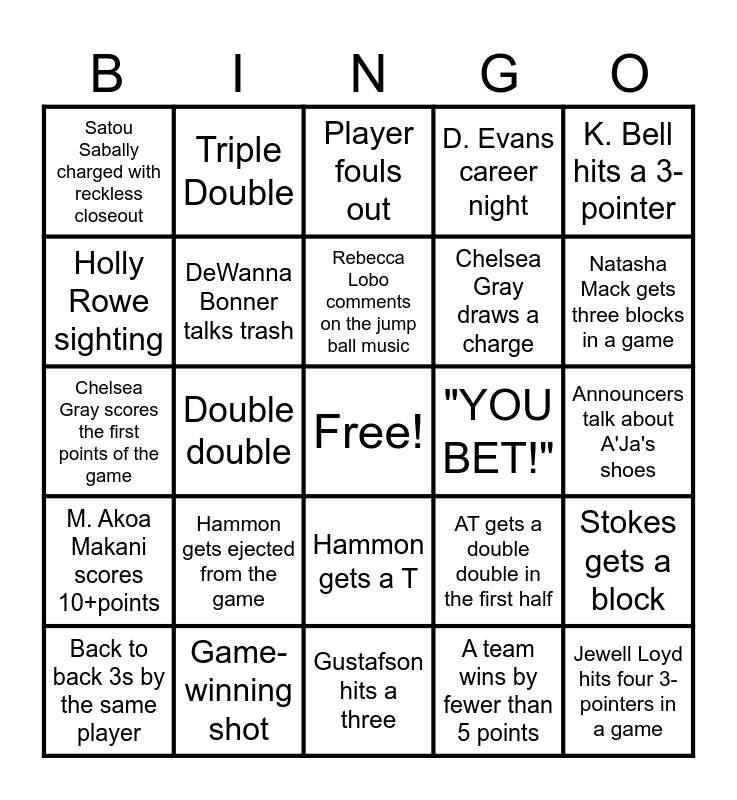 | B | I | N | G | O |
|---|---|---|---|---|
| Satou Sabally charged with reckless closeout | Triple Double | Player fouls out | D. Evans career night | K. Bell hits a 3-pointer |
| Holly Rowe sighting | DeWanna Bonner talks trash | Rebecca Lobo comments on the jump ball music | Chelsea Gray draws a charge | Natasha Mack gets three blocks in a game |
| Chelsea Gray scores the first points of the game | Double double | Free! | "YOU BET!" | Announcers talk about A'Ja's shoes |
| M. Akoa Makani scores 10+points | Hammon gets ejected from the game | Hammon gets a T | AT gets a double double in the first half | Stokes gets a block |
| Back to back 3s by the same player | Game-winning shot | Gustafson hits a three | A team wins by fewer than 5 points | Jewell Loyd hits four 3-pointers in a game |